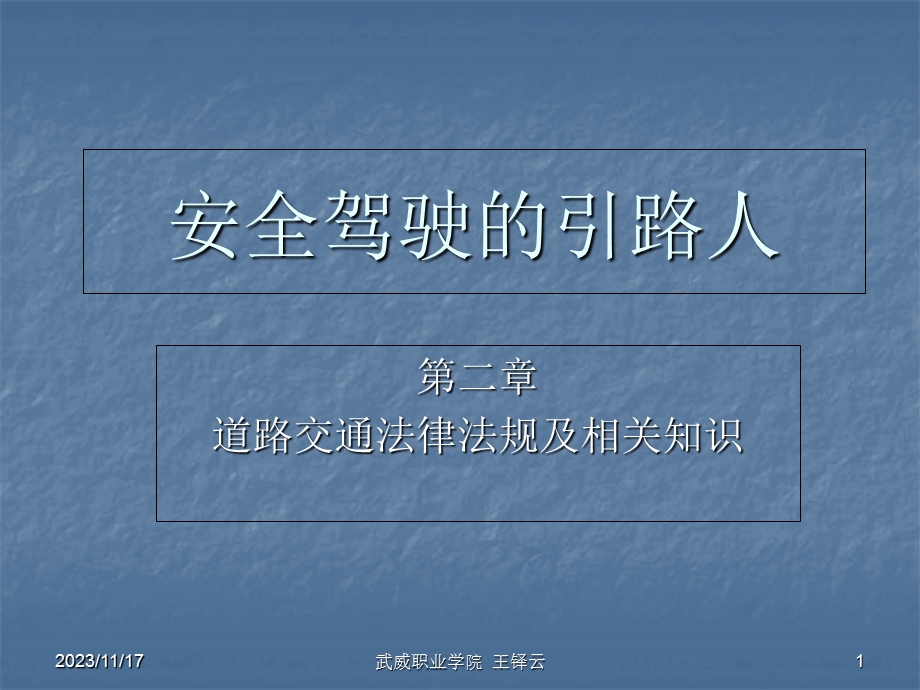 安全驾驶的引路人

第二章
道路交通法律法规及相关知识

2023/11/17

武威职业学院 王铎云

1